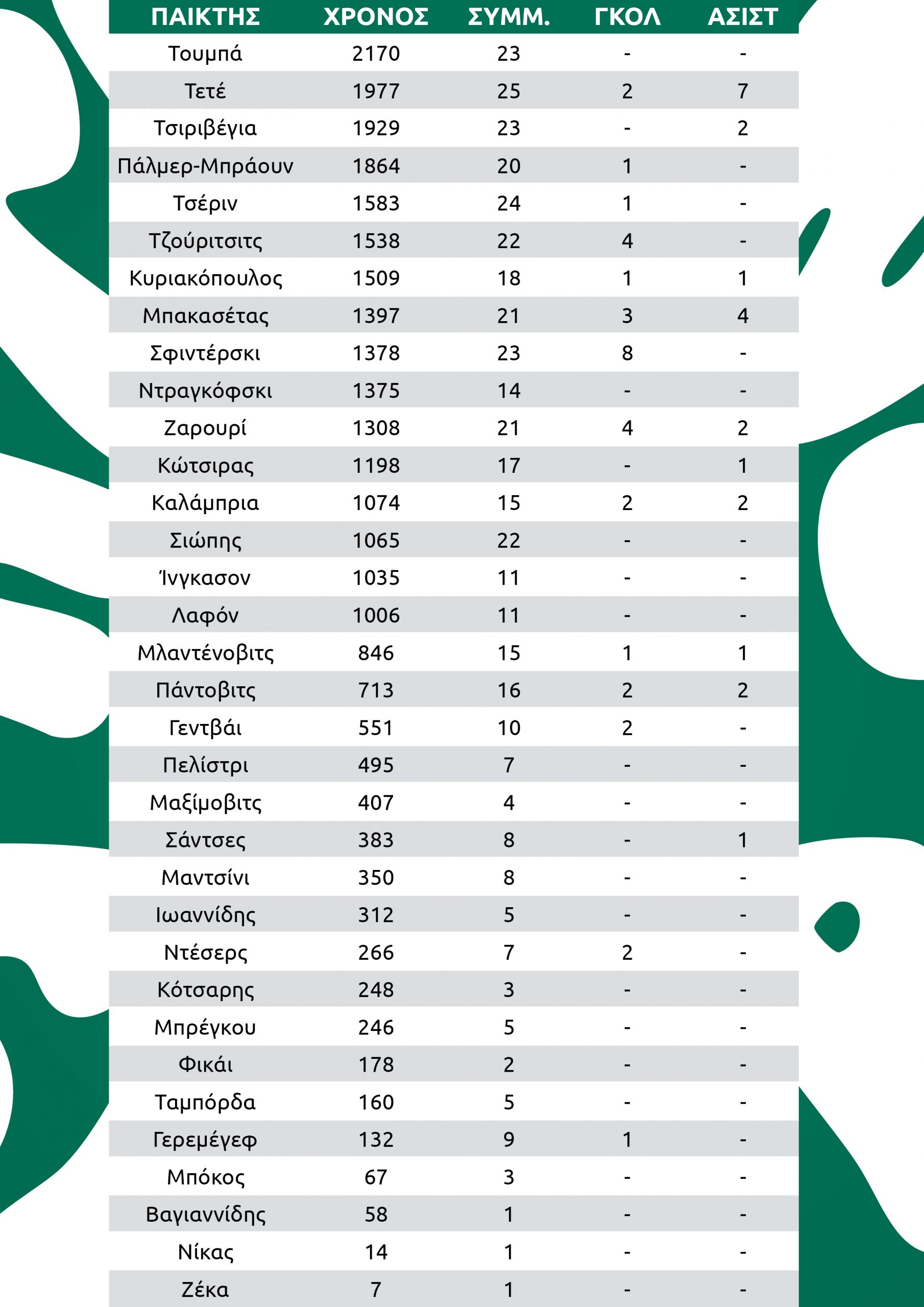 | ΠΑΙΚΤΗΣ | ΧΡΟΝΟΣ | ΣΥΜΜ. | ΓΚΟΛ | ΑΣΙΣΤ |
|---|---|---|---|---|
| Τουμπά | 2170 | 23 | - | - |
| Τετέ | 1977 | 25 | 2 | 7 |
| Τσιριβέγια | 1929 | 23 | - | 2 |
| Πάλμερ-Μπράουν | 1864 | 20 | 1 | - |
| Τσέριν | 1583 | 24 | 1 | - |
| Τζούριτσιτς | 1538 | 22 | 4 | - |
| Κυριακόπουλος | 1509 | 18 | 1 | 1 |
| Μπακασέτας | 1397 | 21 | 3 | 4 |
| Σφιντέρσκι | 1378 | 23 | 8 | - |
| Ντραγκόφσκι | 1375 | 14 | - | - |
| Ζαρουρί | 1308 | 21 | 4 | 2 |
| Κώτσιρας | 1198 | 17 | - | 1 |
| Καλάμπρια | 1074 | 15 | 2 | 2 |
| Σιώπης | 1065 | 22 | - | - |
| Ίνγκασον | 1035 | 11 | - | - |
| Λαφόν | 1006 | 11 | - | - |
| Μλαντένοβιτς | 846 | 15 | 1 | 1 |
| Πάντοβιτς | 713 | 16 | 2 | 2 |
| Γεντβάι | 551 | 10 | 2 | - |
| Πελίστρι | 495 | 7 | - | - |
| Μαξίμοβιτς | 407 | 4 | - | - |
| Σάντσες | 383 | 8 | - | 1 |
| Μαντσίνι | 350 | 8 | - | - |
| Ιωαννίδης | 312 | 5 | - | - |
| Ντέσερς | 266 | 7 | 2 | - |
| Κότσαρης | 248 | 3 | - | - |
| Μπρέγκου | 246 | 5 | - | - |
| Φικάι | 178 | 2 | - | - |
| Ταμπόρδα | 160 | 5 | - | - |
| Γερεμέγεφ | 132 | 9 | 1 | - |
| Μπόκος | 67 | 3 | - | - |
| Βαγιαννίδης | 58 | 1 | - | - |
| Νίκας | 14 | 1 | - | - |
| Ζέκα | 7 | 1 | - | - |